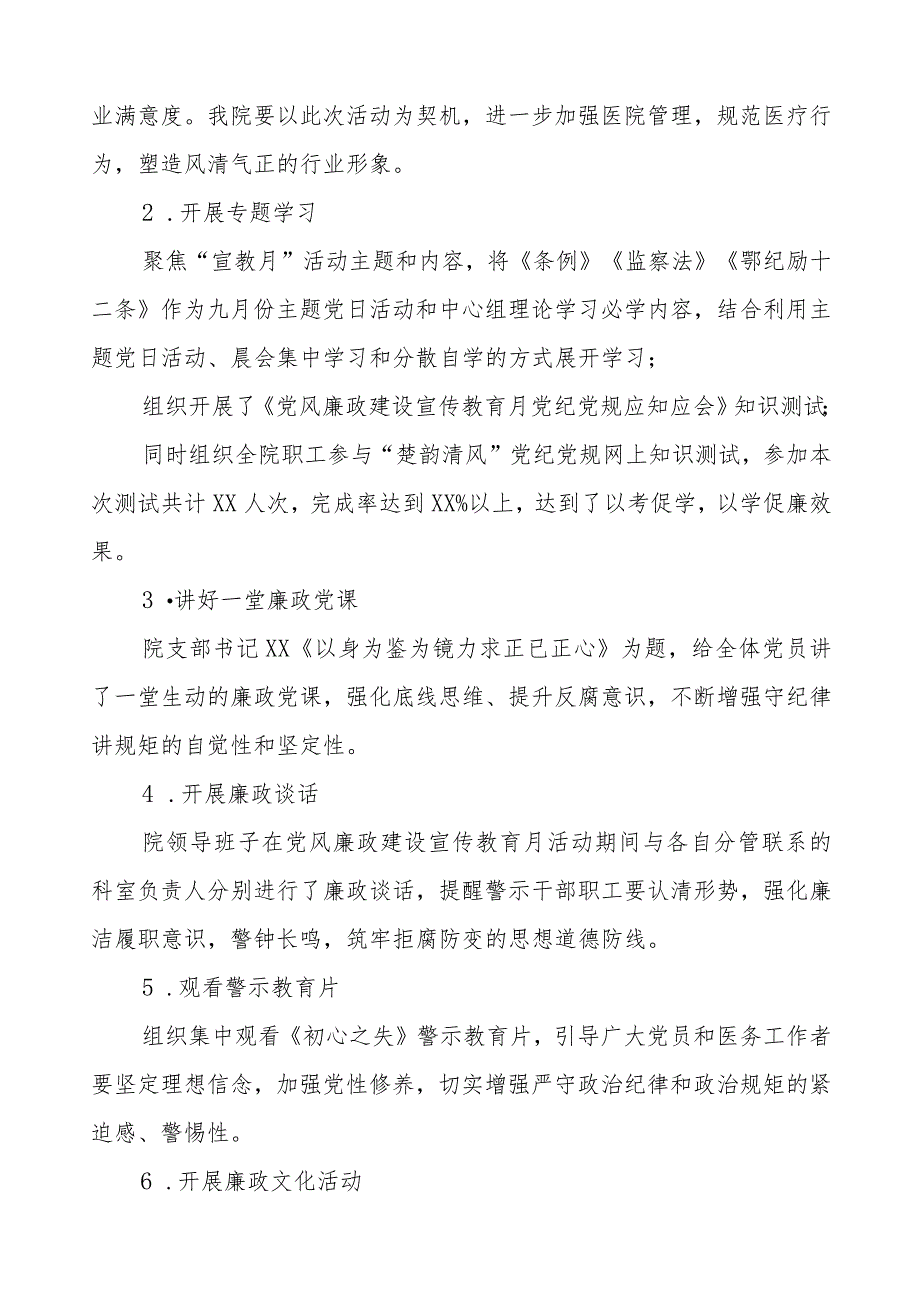 业满意度。我院要以此次活动为契机，进一步加强医院管理，规范医疗行为，塑造风清气正的行业形象。

2．开展专题学习

聚焦“宣教月”活动主题和内容，将《条例》《监察法》《鄂纪励十二条》作为九月份主题党日活动和中心组理论学习必学内容，结合利用主题党日活动、晨会集中学习和分散自学的方式展开学习；

组织开展了《党风廉政建设宣传教育月党纪党规应知应会》知识测试；

同时组织全院职工参与“楚韵清风”党纪党规网上知识测试，参加本次测试共计XX人次，完成率达到XX%以上，达到了以考促学，以学促廉效果。

3•讲好一堂廉政党课

院支部书记XX《以身为鉴为镜力求正已正心》为题，给全体党员讲了一堂生动的廉政党课，强化底线思维、提升反腐意识，不断增强守纪律讲规矩的自觉性和坚定性。

4．开展廉政谈话

院领导班子在党风廉政建设宣传教育月活动期间与各自分管联系的科室负责人分别进行了廉政谈话，提醒警示干部职工要认清形势，强化廉洁履职意识，警钟长鸣，筑牢拒腐防变的思想道德防线。

5．观看警示教育片

组织集中观看《初心之失》警示教育片，引导广大党员和医务工作者要坚定理想信念，加强党性修养，切实增强严守政治纪律和政治规矩的紧迫感、警惕性。

6．开展廉政文化活动